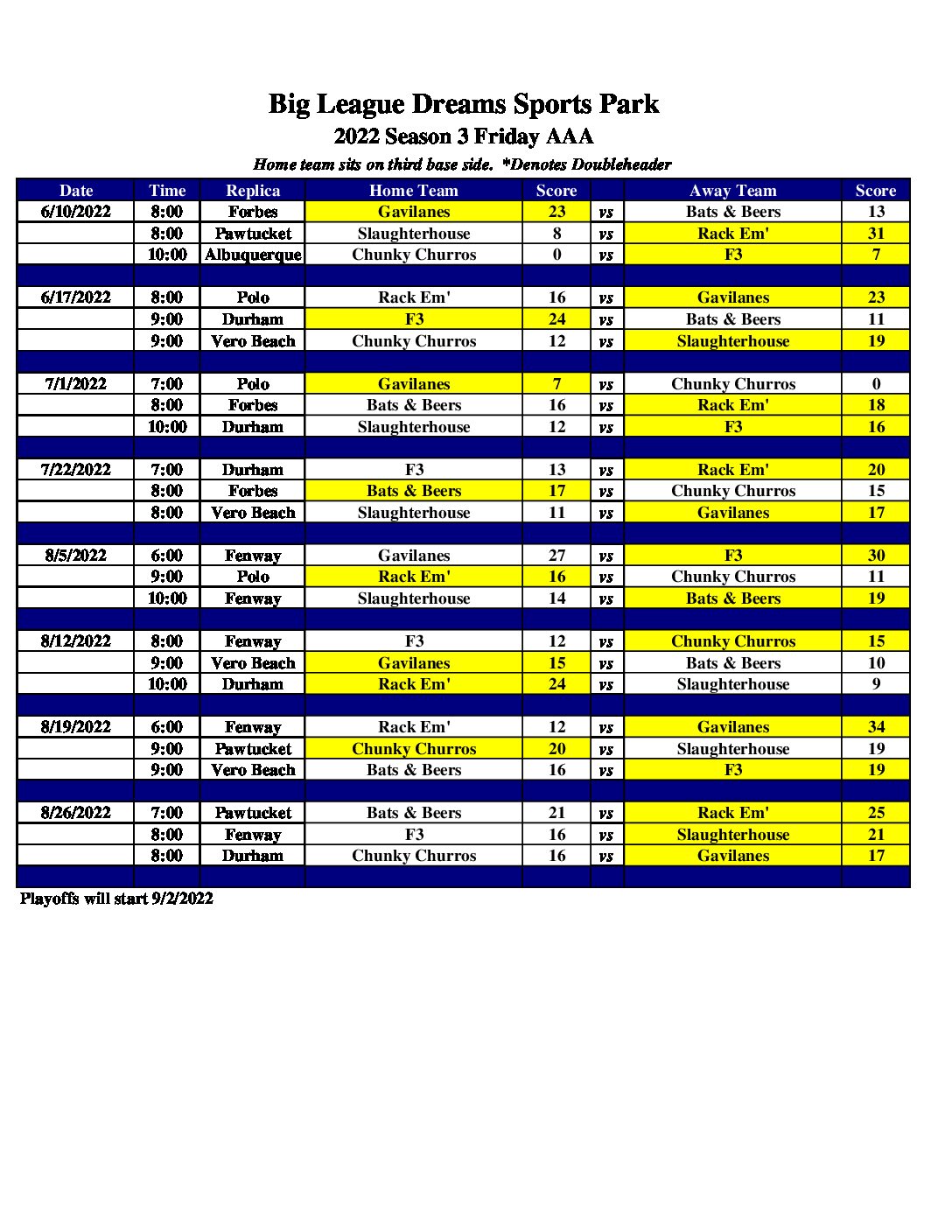 Big League Dreams Sports Park
2022 Season 3 Friday AAA
Home team sits on third base side. *Denotes Doubleheader

| Date | Time | Replica | Home Team | Score | | Away Team | Score |
|---|---|---|---|---|---|---|---|
| 6/10/2022 | 8:00 | Forbes | Gavilanes | 23 | vs | Bats & Beers | 13 |
| | 8:00 | Pawtucket | Slaughterhouse | 8 | vs | Rack Em' | 31 |
| | 10:00 | Albuquerque | Chunky Churros | 0 | vs | F3 | 7 |
| | | | | | | | |
| 6/17/2022 | 8:00 | Polo | Rack Em' | 16 | vs | Gavilanes | 23 |
| | 9:00 | Durham | F3 | 24 | vs | Bats & Beers | 11 |
| | 9:00 | Vero Beach | Chunky Churros | 12 | vs | Slaughterhouse | 19 |
| | | | | | | | |
| 7/1/2022 | 7:00 | Polo | Gavilanes | 7 | vs | Chunky Churros | 0 |
| | 8:00 | Forbes | Bats & Beers | 16 | vs | Rack Em' | 18 |
| | 10:00 | Durham | Slaughterhouse | 12 | vs | F3 | 16 |
| | | | | | | | |
| 7/22/2022 | 7:00 | Durham | F3 | 13 | vs | Rack Em' | 20 |
| | 8:00 | Forbes | Bats & Beers | 17 | vs | Chunky Churros | 15 |
| | 8:00 | Vero Beach | Slaughterhouse | 11 | vs | Gavilanes | 17 |
| | | | | | | | |
| 8/5/2022 | 6:00 | Fenway | Gavilanes | 27 | vs | F3 | 30 |
| | 9:00 | Polo | Rack Em' | 16 | vs | Chunky Churros | 11 |
| | 10:00 | Fenway | Slaughterhouse | 14 | vs | Bats & Beers | 19 |
| | | | | | | | |
| 8/12/2022 | 8:00 | Fenway | F3 | 12 | vs | Chunky Churros | 15 |
| | 9:00 | Vero Beach | Gavilanes | 15 | vs | Bats & Beers | 10 |
| | 10:00 | Durham | Rack Em' | 24 | vs | Slaughterhouse | 9 |
| | | | | | | | |
| 8/19/2022 | 6:00 | Fenway | Rack Em' | 12 | vs | Gavilanes | 34 |
| | 9:00 | Pawtucket | Chunky Churros | 20 | vs | Slaughterhouse | 19 |
| | 9:00 | Vero Beach | Bats & Beers | 16 | vs | F3 | 19 |
| | | | | | | | |
| 8/26/2022 | 7:00 | Pawtucket | Bats & Beers | 21 | vs | Rack Em' | 25 |
| | 8:00 | Fenway | F3 | 16 | vs | Slaughterhouse | 21 |
| | 8:00 | Durham | Chunky Churros | 16 | vs | Gavilanes | 17 |
| | | | | | | | |

Playoffs will start 9/2/2022